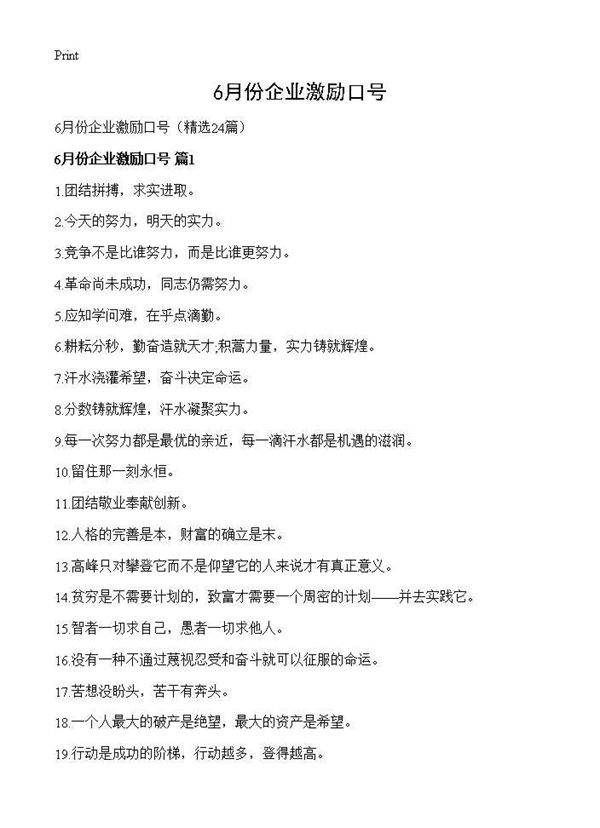 Print

6月份企业激励口号

6月份企业激励口号（精选24篇）

6月份企业激励口号 篇1

1.团结拼搏，求实进取。

2.今天的努力，明天的实力。

3.竞争不是比谁努力，而是比谁更努力。

4.革命尚未成功，同志仍需努力。

5.应知学问难，在乎点滴勤。

6.耕耘分秒，勤奋造就天才;积蓄力量，实力铸就辉煌。

7.汗水浇灌希望，奋斗决定命运。

8.分数铸就辉煌，汗水凝聚实力。

9.每一次努力都是最优的亲近，每一滴汗水都是机遇的滋润。

10.留住那一刻永恒。

11.团结敬业奉献创新。

12.人格的完善是本，财富的确立是末。

13.高峰只对攀登它而不是仰望它的人来说才有真正意义。

14.贫穷是不需要计划的，致富才需要一个周密的计划——并去实践它。

15.智者一切求自己，愚者一切求他人。

16.没有一种不通过蔑视忍受和奋斗就可以征服的命运。

17.苦想没盼头，苦干有奔头。

18.一个人最大的破产是绝望，最大的资产是希望。

19.行动是成功的阶梯，行动越多，登得越高。